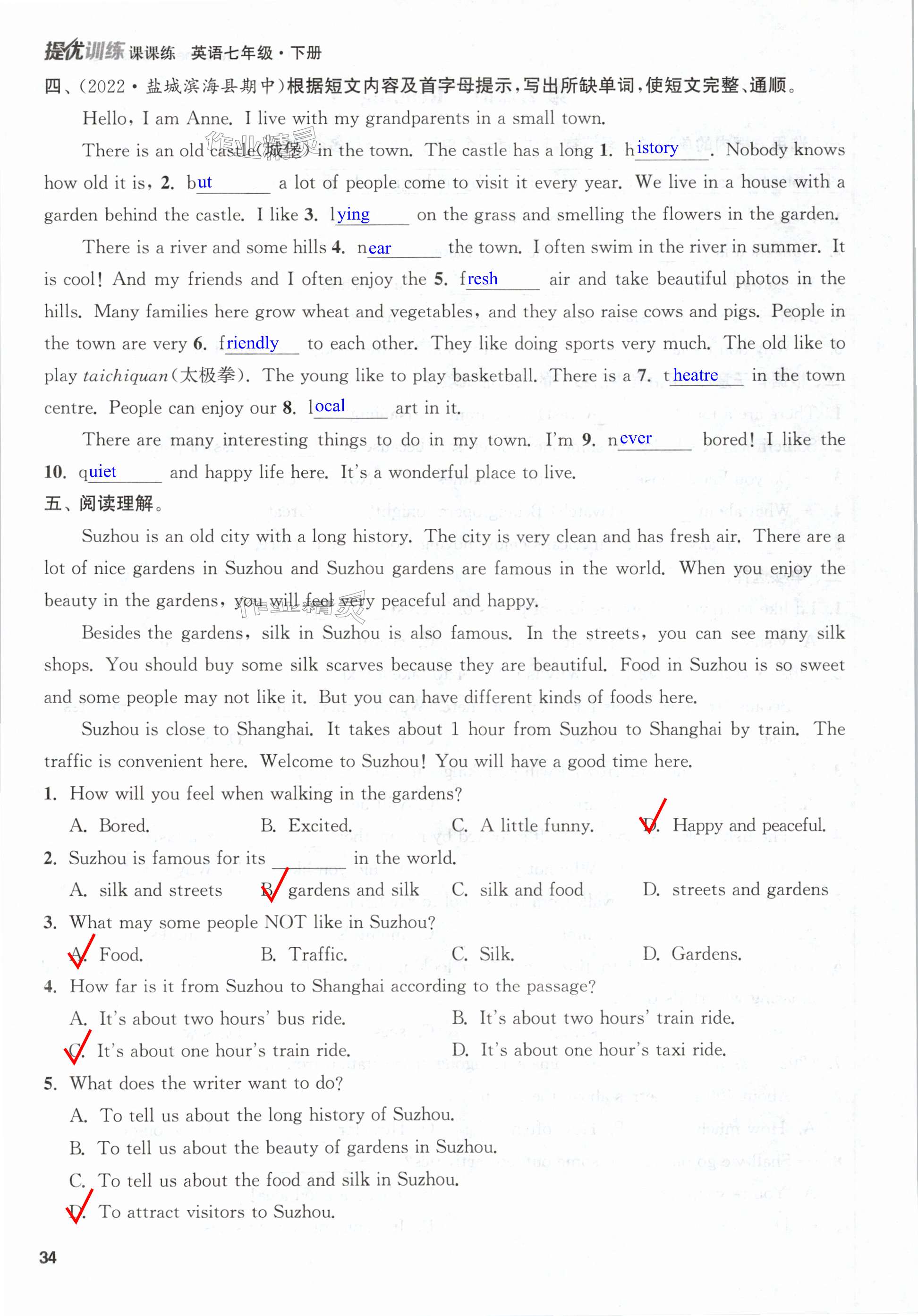 提优训练 课课练 英语七年级·下册

四、(2022·盐城滨海县期中)根据短文内容及首字母提示，写出所缺单词，使短文完整、通顺。

Hello, I am Anne. I live with my grandparents in a small town.

There is an old castle(城堡) in the town. The castle has a long 1. history. Nobody knows how old it is, 2. but a lot of people come to visit it every year. We live in a house with a garden behind the castle. I like 3. lying on the grass and smelling the flowers in the garden.

There is a river and some hills 4. near the town. I often swim in the river in summer. It is cool! And my friends and I often enjoy the 5. fresh air and take beautiful photos in the hills. Many families here grow wheat and vegetables, and they also raise cows and pigs. People in the town are very 6. friendly to each other. They like doing sports very much. The old like to play taichiquan(太极拳). The young like to play basketball. There is a 7. theatre in the town centre. People can enjoy our 8. local art in it.

There are many interesting things to do in my town. I'm 9. never bored! I like the 10. quiet and happy life here. It's a wonderful place to live.

五、阅读理解。

Suzhou is an old city with a long history. The city is very clean and has fresh air. There are a lot of nice gardens in Suzhou and Suzhou gardens are famous in the world. When you enjoy the beauty in the gardens, you will feel very peaceful and happy.

Besides the gardens, silk in Suzhou is also famous. In the streets, you can see many silk shops. You should buy some silk scarves because they are beautiful. Food in Suzhou is so sweet and some people may not like it. But you can have different kinds of foods here.

Suzhou is close to Shanghai. It takes about 1 hour from Suzhou to Shanghai by train. The traffic is convenient here. Welcome to Suzhou! You will have a good time here.

1. How will you feel when walking in the gardens?
A. Bored. B. Excited. C. A little funny. D. Happy and peaceful.

2. Suzhou is famous for its ______ in the world.
A. silk and streets B. gardens and silk C. silk and food D. streets and gardens

3. What may some people NOT like in Suzhou?
A. Food. B. Traffic. C. Silk. D. Gardens.

4. How far is it from Suzhou to Shanghai according to the passage?
A. It's about two hours' bus ride. B. It's about two hours' train ride.
C. It's about one hour's train ride. D. It's about one hour's taxi ride.

5. What does the writer want to do?
A. To tell us about the long history of Suzhou.
B. To tell us about the beauty of gardens in Suzhou.
C. To tell us about the food and silk in Suzhou.
D. To attract visitors to Suzhou.

34